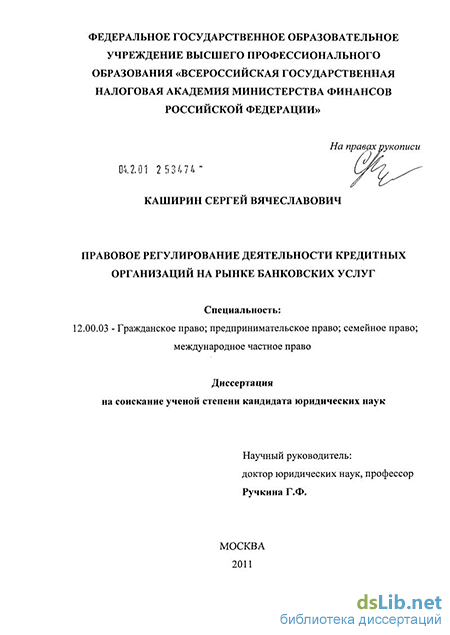 ФЕДЕРАЛЬНОЕ ГОСУДАРСТВЕННОЕ ОБРАЗОВАТЕЛЬНОЕ УЧРЕЖДЕНИЕ ВЫСШЕГО ПРОФЕССИОНАЛЬНОГО ОБРАЗОВАНИЯ «ВСЕРОССИЙСКАЯ ГОСУДАРСТВЕННАЯ НАЛОГОВАЯ АКАДЕМИЯ МИНИСТЕРСТВА ФИНАНСОВ РОССИЙСКОЙ ФЕДЕРАЦИИ»

На правах рукописи

04.2.01 2 53474 -

КАШИРИН СЕРГЕЙ ВЯЧЕСЛАВОВИЧ

ПРАВОВОЕ РЕГУЛИРОВАНИЕ ДЕЯТЕЛЬНОСТИ КРЕДИТНЫХ ОРГАНИЗАЦИЙ НА РЫНКЕ БАНКОВСКИХ УСЛУГ

Специальность:

12.00.03 - Гражданское право; предпринимательское право; семейное право; международное частное право

Диссертация

на соискание ученой степени кандидата юридических наук

Научный руководитель:

доктор юридических наук, профессор

Ручкина Г.Ф.

МОСКВА

2011

dsLib.net

библиотека диссертаций